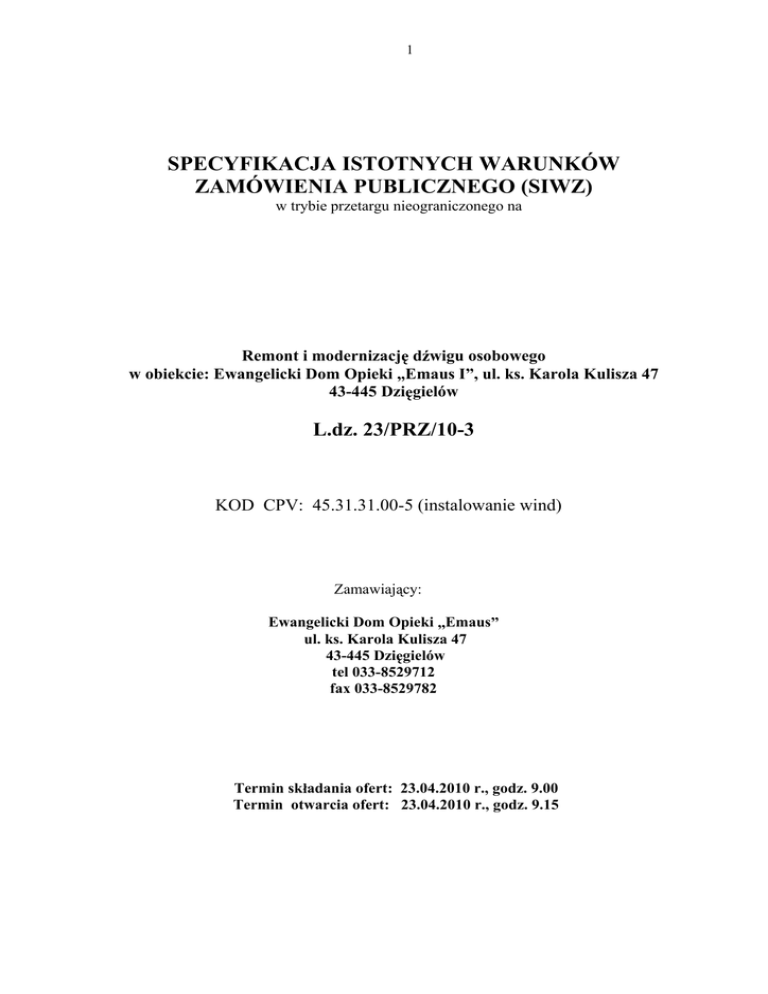 1

SPECYFIKACJA ISTOTNYCH WARUNKÓW ZAMÓWIENIA PUBLICZNEGO (SIWZ)
w trybie przetargu nieograniczonego na

Remont i modernizację dźwigu osobowego
w obiekcie: Ewangelicki Dom Opieki „Emaus I”, ul. ks. Karola Kulisza 47
43-445 Dzięgielów

L.dz. 23/PRZ/10-3

KOD CPV: 45.31.31.00-5 (instalowanie wind)

Zamawiający:

Ewangelicki Dom Opieki „Emaus”
ul. ks. Karola Kulisza 47
43-445 Dzięgielów
tel 033-8529712
fax 033-8529782

Termin składania ofert: 23.04.2010 r., godz. 9.00
Termin otwarcia ofert: 23.04.2010 r., godz. 9.15